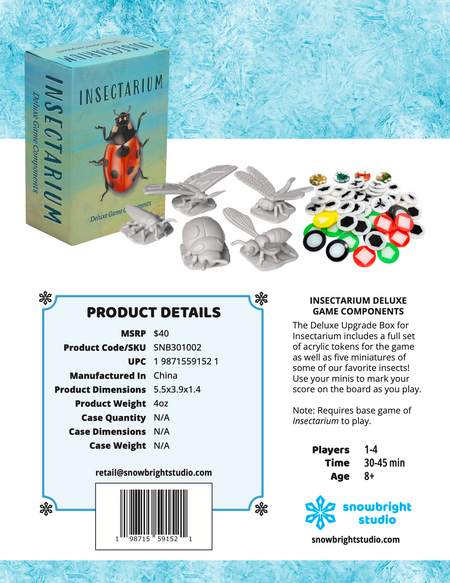 INSECTARIUM

Deluxe Game Components

INSECTARIUM

Deluxe Game Components

PRODUCT DETAILS

MSRP $40
Product Code/SKU SNB301002
UPC 1 9871559152 1
Manufactured In China
Product Dimensions 5.5x3.9x1.4
Product Weight 4oz
Case Quantity N/A
Case Dimensions N/A
Case Weight N/A

retail@snowbrightstudio.com

1 98715 59152 1

INSECTARIUM DELUXE GAME COMPONENTS

The Deluxe Upgrade Box for Insectarium includes a full set of acrylic tokens for the game as well as five miniatures of some of our favorite insects! Use your minis to mark your score on the board as you play.

Note: Requires base game of Insectarium to play.

Players 1-4
Time 30-45 min
Age 8+

snowbright studio

snowbrightstudio.com